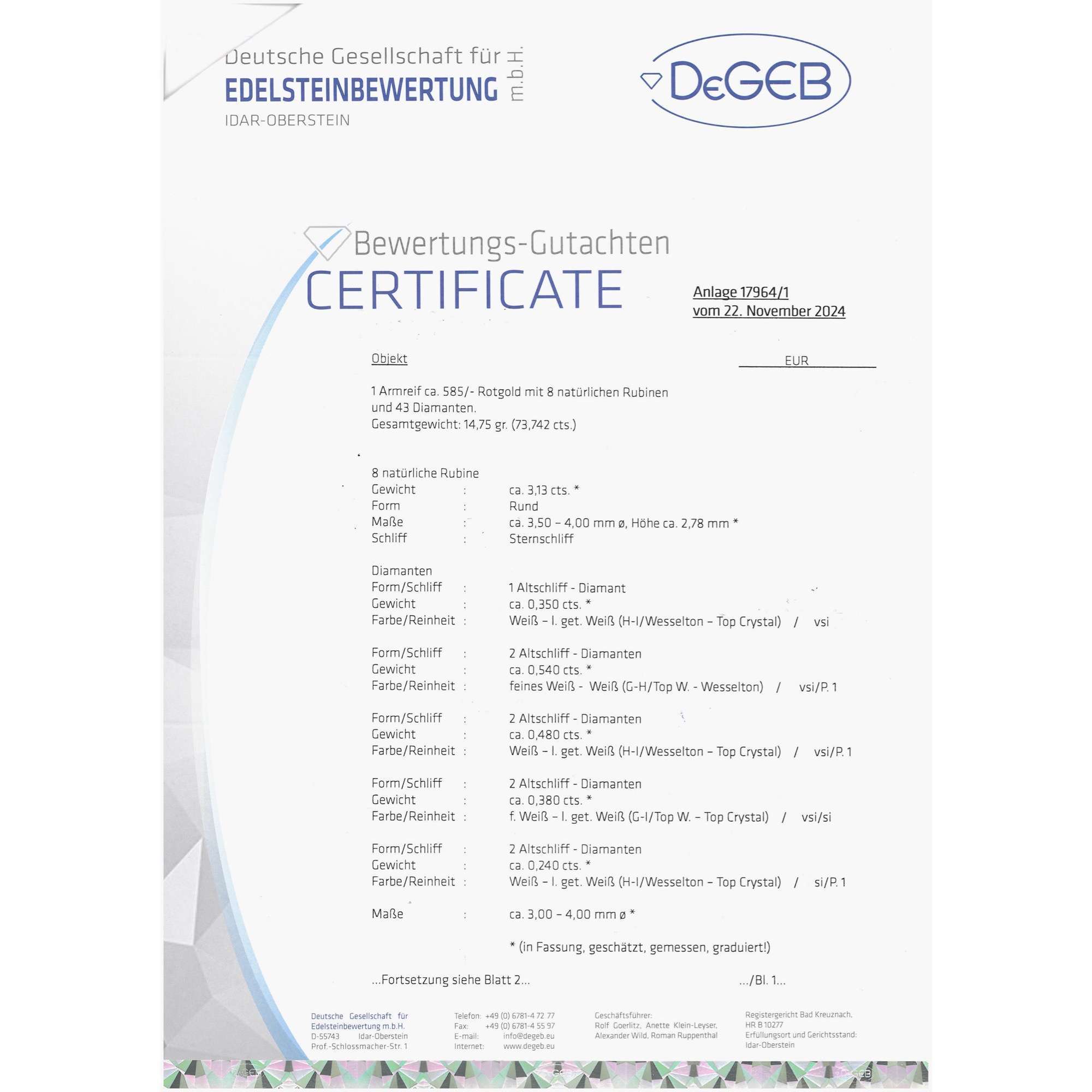 Deutsche Gesellschaft für
EDELSTEINBEWERTUNG m.b.H.
IDAR-OBERSTEIN

DeGEB

Bewertungs-Gutachten
CERTIFICATE

Anlage 17964/1
vom 22. November 2024

Objekt

EUR

1 Armreif ca. 585/- Rotgold mit 8 natürlichen Rubinen
und 43 Diamanten.
Gesamtgewicht: 14,75 gr. (73,742 cts.)

8 natürliche Rubine
Gewicht : ca. 3,13 cts. *
Form : Rund
Maße : ca. 3,50 – 4,00 mm ø, Höhe ca. 2,78 mm *
Schliff : Sternschliff

Diamanten
Form/Schliff : 1 Altschliff - Diamant
Gewicht : ca. 0,350 cts. *
Farbe/Reinheit : Weiß – l. get. Weiß (H-I/Wesselton – Top Crystal) / vsi

Form/Schliff : 2 Altschliff - Diamanten
Gewicht : ca. 0,540 cts. *
Farbe/Reinheit : feines Weiß - Weiß (G-H/Top W. - Wesselton) / vsi/P. 1

Form/Schliff : 2 Altschliff - Diamanten
Gewicht : ca. 0,480 cts. *
Farbe/Reinheit : Weiß – l. get. Weiß (H-I/Wesselton – Top Crystal) / vsi/P. 1

Form/Schliff : 2 Altschliff - Diamanten
Gewicht : ca. 0,380 cts. *
Farbe/Reinheit : f. Weiß – l. get. Weiß (G-I/Top W. – Top Crystal) / vsi/si

Form/Schliff : 2 Altschliff - Diamanten
Gewicht : ca. 0,240 cts. *
Farbe/Reinheit : Weiß – l. get. Weiß (H-I/Wesselton – Top Crystal) / si/P. 1

Maße : ca. 3,00 – 4,00 mm ø *

* (in Fassung, geschätzt, gemessen, graduiert!)

...Fortsetzung siehe Blatt 2... .../Bl. 1...

Deutsche Gesellschaft für
Edelsteinbewertung m.b.H.
D-55743 Idar-Oberstein
Prof.-Schlossmacher-Str. 1

Telefon: +49 (0) 6781-4 72 77
Fax: +49 (0) 6781-4 55 97
E-mail: info@degeb.eu
Internet: www.degeb.eu

Geschäftsführer:
Rolf Goerlitz, Anette Klein-Leyser,
Alexander Wild, Roman Ruppenthal

Registergericht Bad Kreuznach,
HR B 10277
Erfüllungsort und Gerichtsstand:
Idar-Oberstein